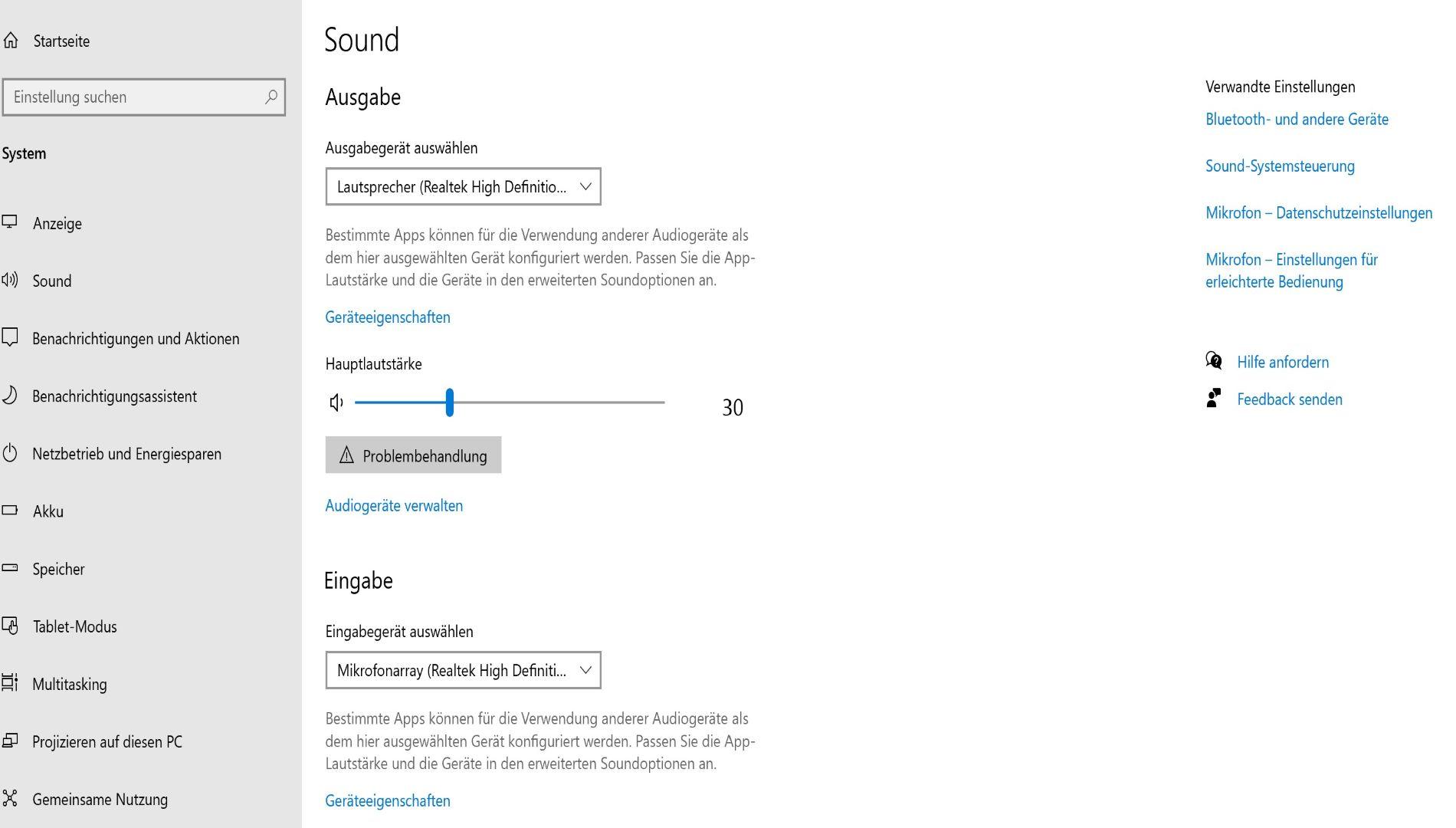 Startseite

Einstellung suchen

System

Anzeige

Sound

Benachrichtigungen und Aktionen

Benachrichtigungsassistent

Netzbetrieb und Energiesparen

Akku

Speicher

Tablet-Modus

Multitasking

Projizieren auf diesen PC

Gemeinsame Nutzung

Sound

Ausgabe

Ausgabegerät auswählen

Lautsprecher (Realtek High Definitio...

Bestimmte Apps können für die Verwendung anderer Audiogeräte als dem hier ausgewählten Gerät konfiguriert werden. Passen Sie die App-Lautstärke und die Geräte in den erweiterten Soundoptionen an.

Geräteeigenschaften

Hauptlautstärke

30

Problembehandlung

Audiogeräte verwalten

Eingabe

Eingabegerät auswählen

Mikrofonarray (Realtek High Definiti...

Bestimmte Apps können für die Verwendung anderer Audiogeräte als dem hier ausgewählten Gerät konfiguriert werden. Passen Sie die App-Lautstärke und die Geräte in den erweiterten Soundoptionen an.

Geräteeigenschaften

Verwandte Einstellungen

Bluetooth- und andere Geräte

Sound-Systemsteuerung

Mikrofon – Datenschutzeinstellungen

Mikrofon – Einstellungen für erleichterte Bedienung

Hilfe anfordern

Feedback senden